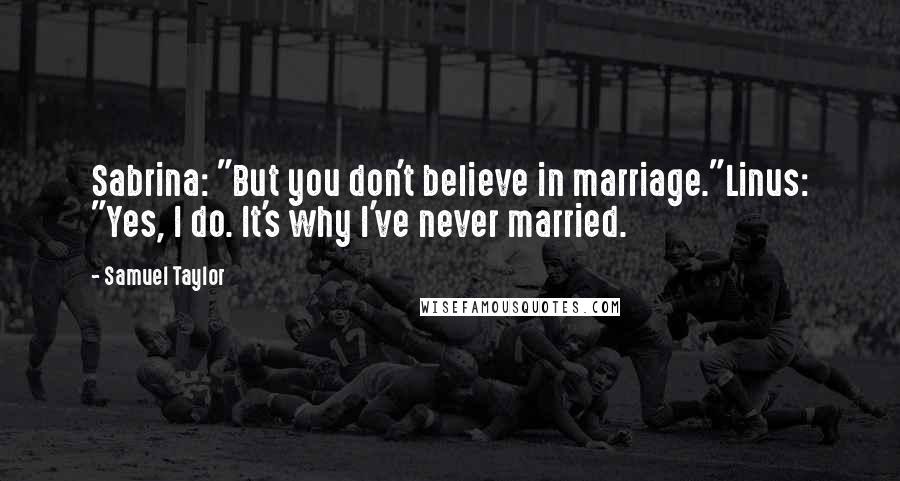 Sabrina: "But you don't believe in marriage."Linus: "Yes, I do. It's why I've never married.

- Samuel Taylor

WISEFAMOUSQUOTES.COM